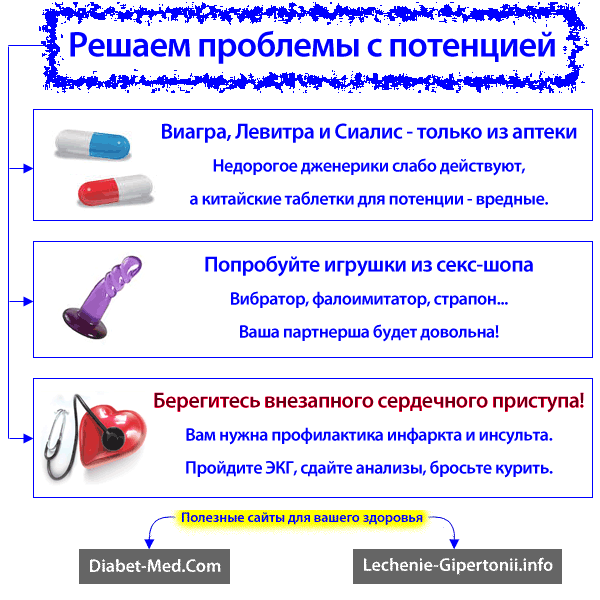 Решаем проблемы с потенцией

Виагра, Левитра и Сиалис - только из аптеки

Недорогое дженерики слабо действуют,

а китайские таблетки для потенции - вредные.

Попробуйте игрушки из секс-шопа

Вибратор, фалоимитатор, страпон...

Ваша партнерша будет довольна!

Берегитесь внезапного сердечного приступа!

Вам нужна профилактика инфаркта и инсульта.

Пройдите ЭКГ, сдайте анализы, бросьте курить.

Полезные сайты для вашего здоровья

Diabet-Med.Com

Lechenie-Gipertonii.info